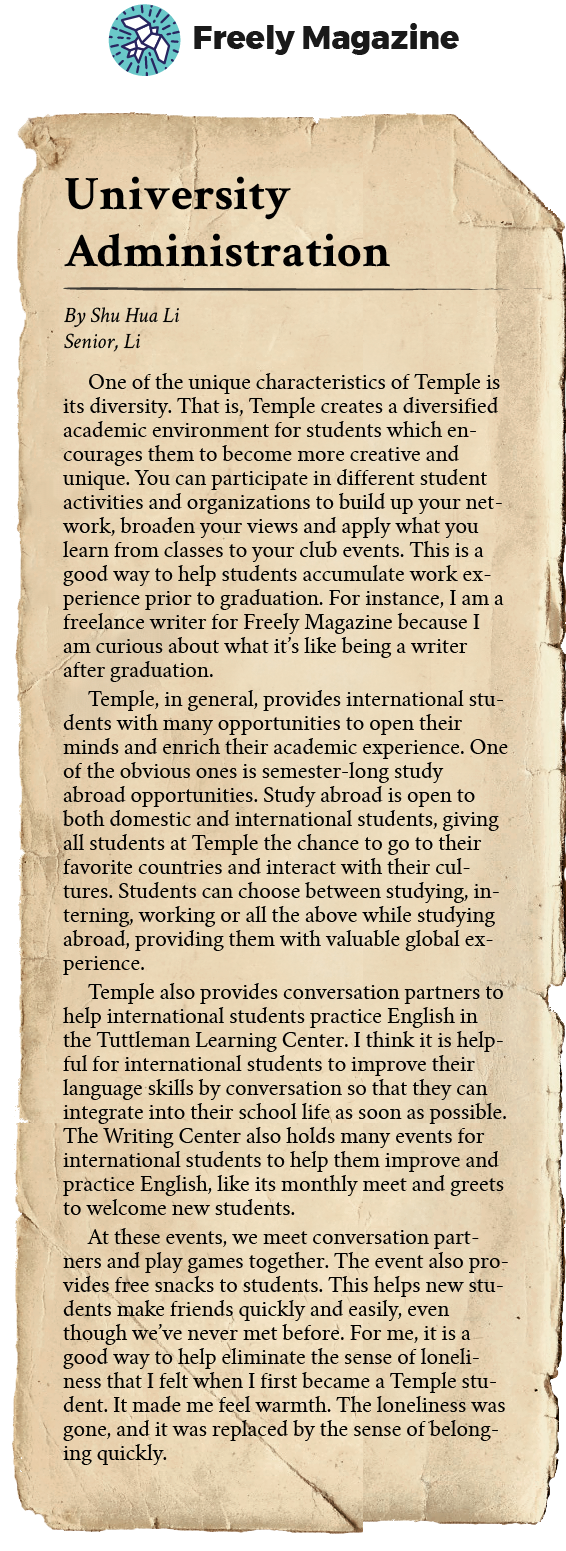 Freely Magazine

University Administration

By Shu Hua Li
Senior, Li

One of the unique characteristics of Temple is its diversity. That is, Temple creates a diversified academic environment for students which encourages them to become more creative and unique. You can participate in different student activities and organizations to build up your network, broaden your views and apply what you learn from classes to your club events. This is a good way to help students accumulate work experience prior to graduation. For instance, I am a freelance writer for Freely Magazine because I am curious about what it's like being a writer after graduation.

Temple, in general, provides international students with many opportunities to open their minds and enrich their academic experience. One of the obvious ones is semester-long study abroad opportunities. Study abroad is open to both domestic and international students, giving all students at Temple the chance to go to their favorite countries and interact with their cultures. Students can choose between studying, interning, working or all the above while studying abroad, providing them with valuable global experience.

Temple also provides conversation partners to help international students practice English in the Tuttleman Learning Center. I think it is helpful for international students to improve their language skills by conversation so that they can integrate into their school life as soon as possible. The Writing Center also holds many events for international students to help them improve and practice English, like its monthly meet and greets to welcome new students.

At these events, we meet conversation partners and play games together. The event also provides free snacks to students. This helps new students make friends quickly and easily, even though we've never met before. For me, it is a good way to help eliminate the sense of loneliness that I felt when I first became a Temple student. It made me feel warmth. The loneliness was gone, and it was replaced by the sense of belonging quickly.